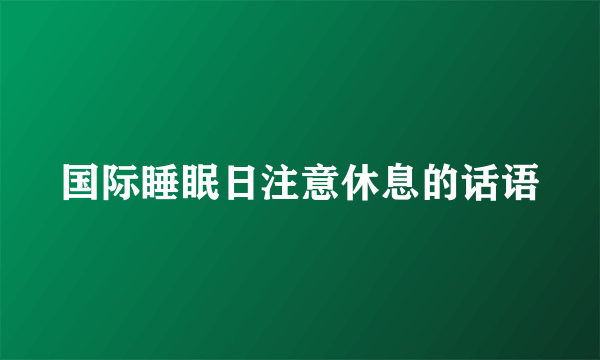 国际睡眠日注意休息的话语